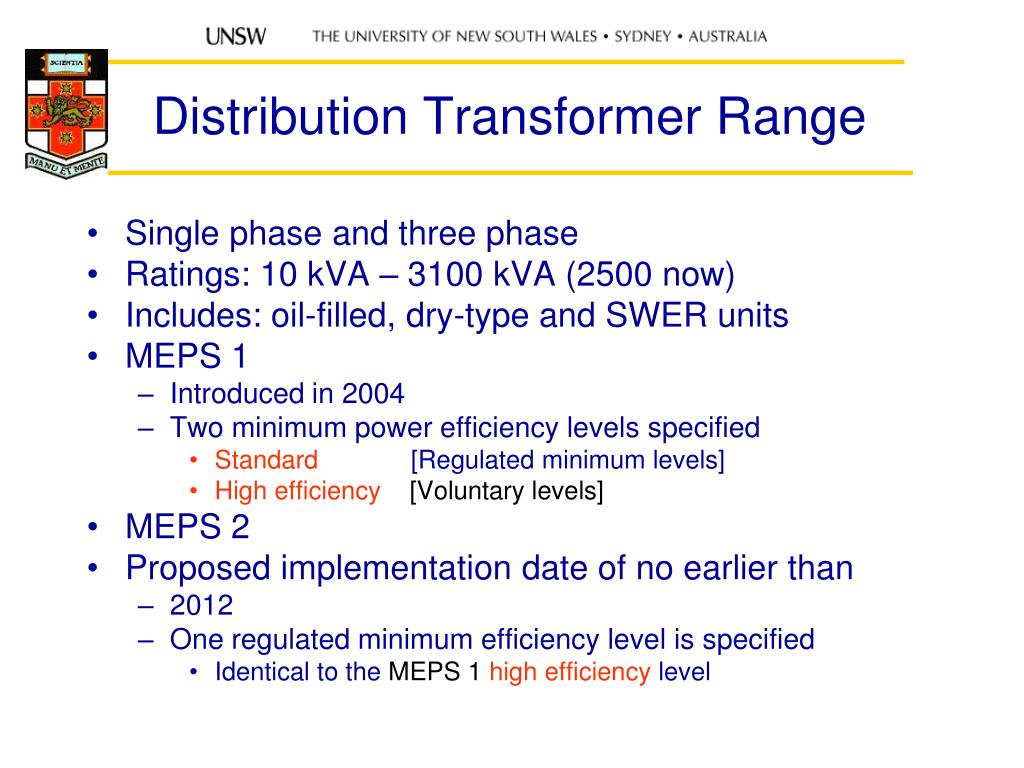 UNSW THE UNIVERSITY OF NEW SOUTH WALES • SYDNEY • AUSTRALIA

SCIENTIA

MANU ET MENTE

Distribution Transformer Range

• Single phase and three phase
• Ratings: 10 kVA – 3100 kVA (2500 now)
• Includes: oil-filled, dry-type and SWER units
• MEPS 1
  – Introduced in 2004
  – Two minimum power efficiency levels specified
    • Standard [Regulated minimum levels]
    • High efficiency [Voluntary levels]
• MEPS 2
• Proposed implementation date of no earlier than
  – 2012
  – One regulated minimum efficiency level is specified
    • Identical to the MEPS 1 high efficiency level